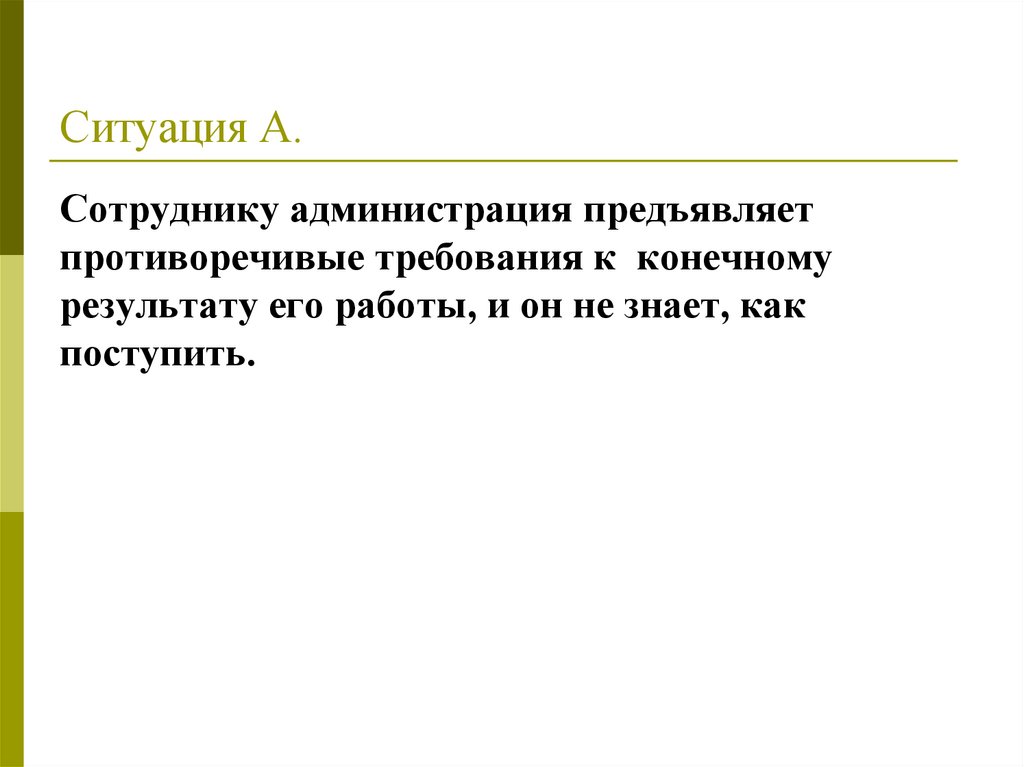 Ситуация А.

Сотруднику администрация предъявляет противоречивые требования к конечному результату его работы, и он не знает, как поступить.